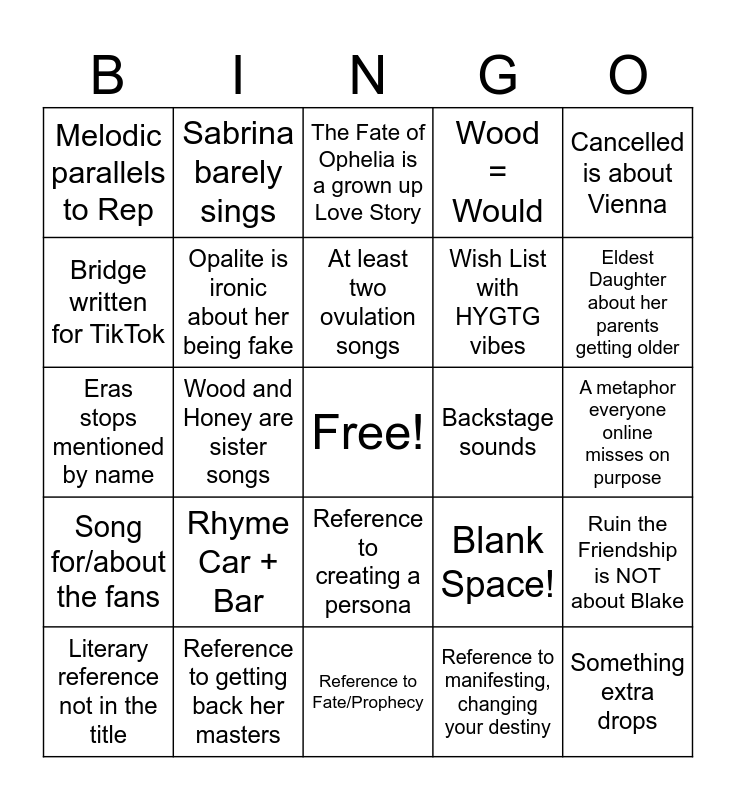 | B | I | N | G | O |
|---|---|---|---|---|
| Melodic parallels to Rep | Sabrina barely sings | The Fate of Ophelia is a grown up Love Story | Wood = Would | Cancelled is about Vienna |
| Bridge written for TikTok | Opalite is ironic about her being fake | At least two ovulation songs | Wish List with HYGTG vibes | Eldest Daughter about her parents getting older |
| Eras stops mentioned by name | Wood and Honey are sister songs | Free! | Backstage sounds | A metaphor everyone online misses on purpose |
| Song for/about the fans | Rhyme Car + Bar | Reference to creating a persona | Blank Space! | Ruin the Friendship is NOT about Blake |
| Literary reference not in the title | Reference to getting back her masters | Reference to Fate/Prophecy | Reference to manifesting, changing your destiny | Something extra drops |